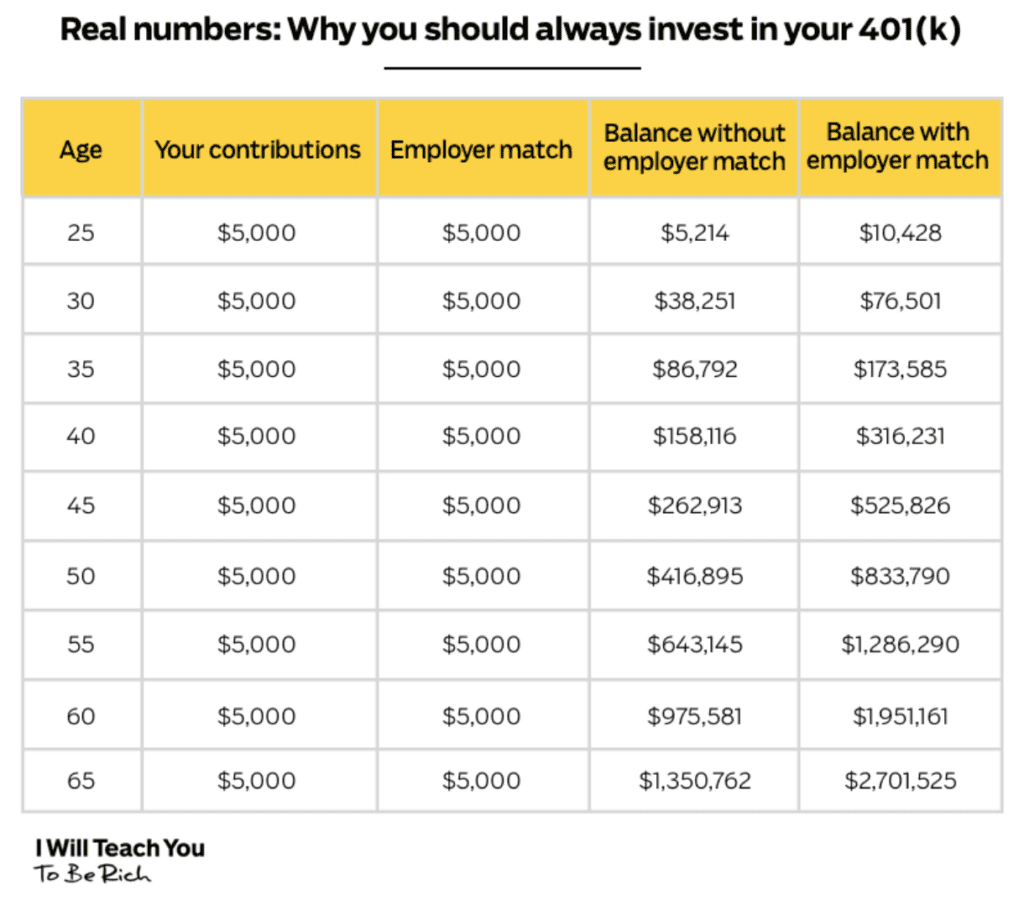 Real numbers: Why you should always invest in your 401(k)

| Age | Your contributions | Employer match | Balance without employer match | Balance with employer match |
|---|---|---|---|---|
| 25 | \$5,000 | \$5,000 | \$5,214 | \$10,428 |
| 30 | \$5,000 | \$5,000 | \$38,251 | \$76,501 |
| 35 | \$5,000 | \$5,000 | \$86,792 | \$173,585 |
| 40 | \$5,000 | \$5,000 | \$158,116 | \$316,231 |
| 45 | \$5,000 | \$5,000 | \$262,913 | \$525,826 |
| 50 | \$5,000 | \$5,000 | \$416,895 | \$833,790 |
| 55 | \$5,000 | \$5,000 | \$643,145 | \$1,286,290 |
| 60 | \$5,000 | \$5,000 | \$975,581 | \$1,951,161 |
| 65 | \$5,000 | \$5,000 | \$1,350,762 | \$2,701,525 |

I Will Teach You
To Be Rich